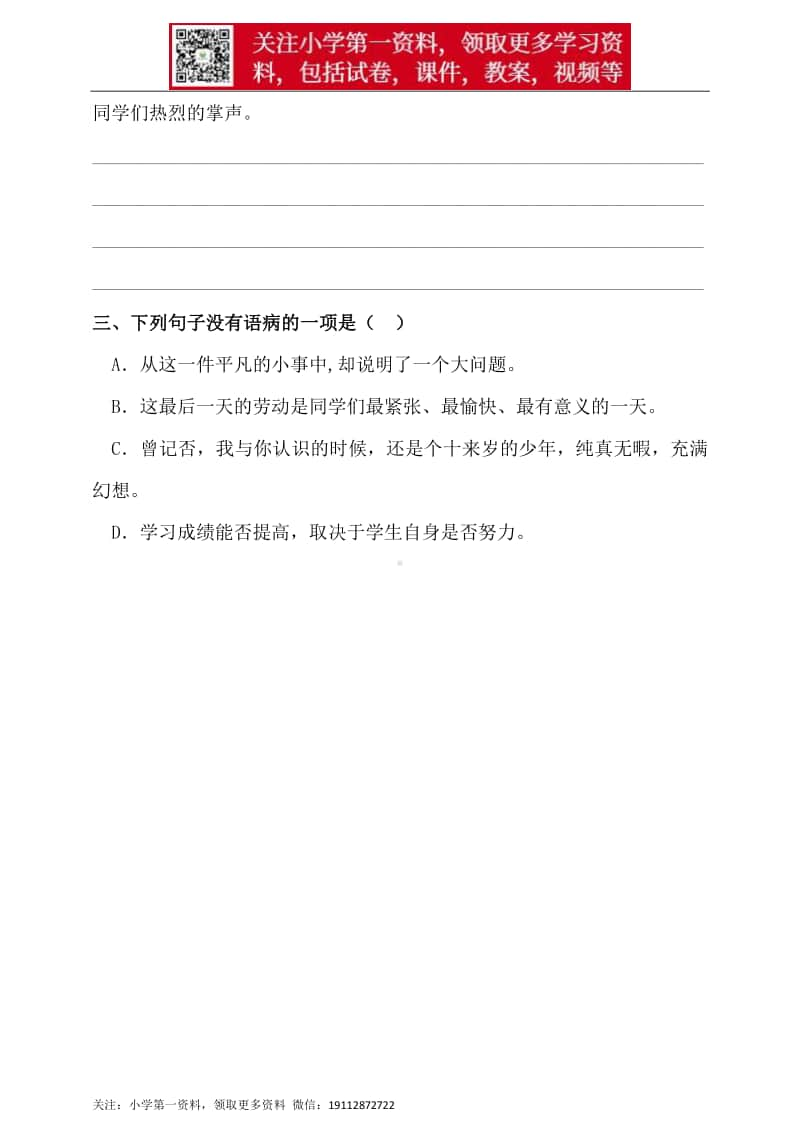 关注小学第一资料，领取更多学习资料，包括试卷，课件，教案，视频等

同学们热烈的掌声。

三、下列句子没有语病的一项是（　）

A．从这一件平凡的小事中,却说明了一个大问题。

B．这最后一天的劳动是同学们最紧张、最愉快、最有意义的一天。

C．曾记否，我与你认识的时候，还是个十来岁的少年，纯真无暇，充满幻想。

D．学习成绩能否提高，取决于学生自身是否努力。

关注：小学第一资料，领取更多资料 微信：19112872722